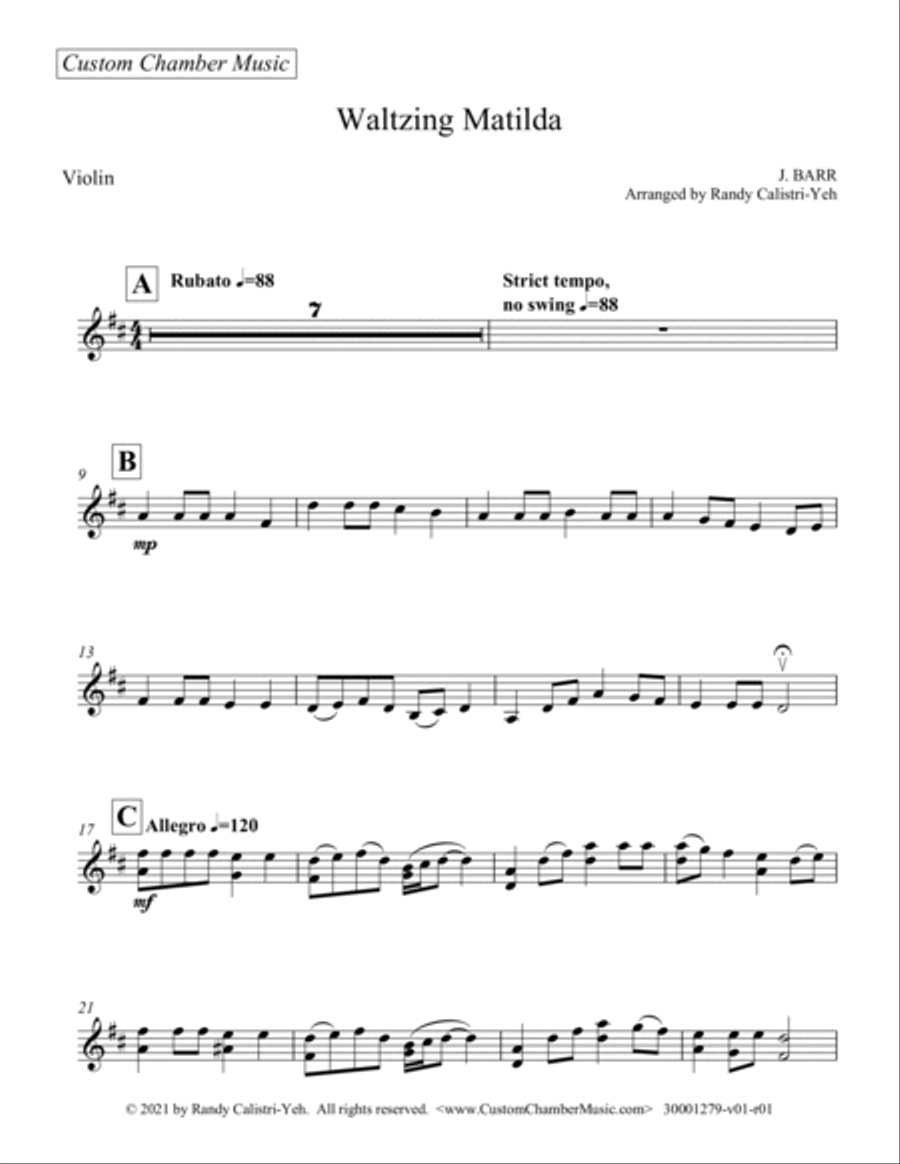 Custom Chamber Music

Waltzing Matilda

Violin

J. BARR
Arranged by Randy Calistri-Yeh

A Rubato ♩=88

7

Strict tempo, no swing ♩=88

9 B

mp

13

17 C Allegro ♩=120

mf

21

© 2021 by Randy Calistri-Yeh. All rights reserved. <www.CustomChamberMusic.com> 30001279-v01-r01